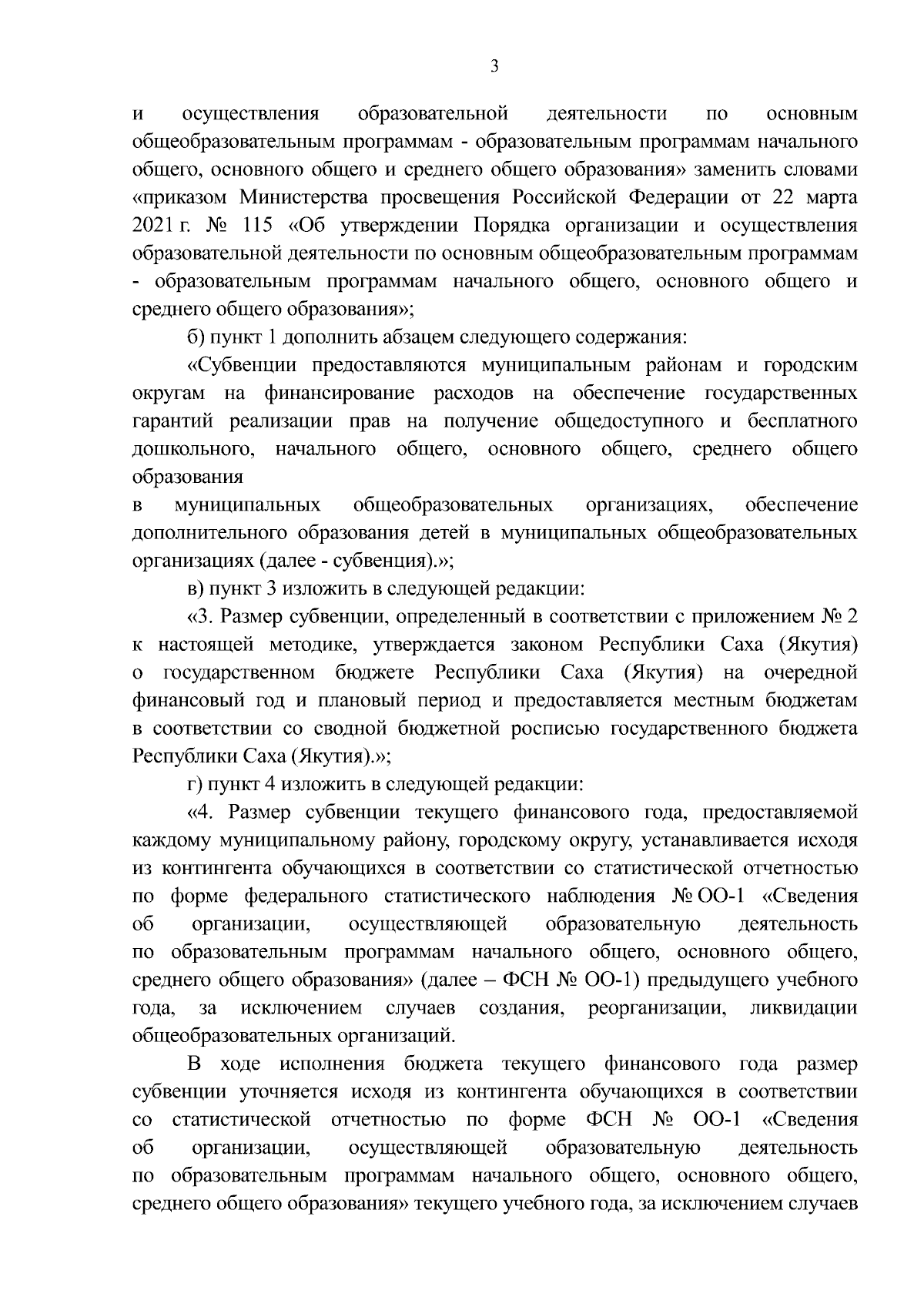 3

и осуществления образовательной деятельности по основным общеобразовательным программам - образовательным программам начального общего, основного общего и среднего общего образования» заменить словами «приказом Министерства просвещения Российской Федерации от 22 марта 2021 г. № 115 «Об утверждении Порядка организации и осуществления образовательной деятельности по основным общеобразовательным программам - образовательным программам начального общего, основного общего и среднего общего образования»;

б) пункт 1 дополнить абзацем следующего содержания:

«Субвенции предоставляются муниципальным районам и городским округам на финансирование расходов на обеспечение государственных гарантий реализации прав на получение общедоступного и бесплатного дошкольного, начального общего, основного общего, среднего общего образования

в муниципальных общеобразовательных организациях, обеспечение дополнительного образования детей в муниципальных общеобразовательных организациях (далее - субвенция).»;

в) пункт 3 изложить в следующей редакции:

«3. Размер субвенции, определенный в соответствии с приложением № 2 к настоящей методике, утверждается законом Республики Саха (Якутия) о государственном бюджете Республики Саха (Якутия) на очередной финансовый год и плановый период и предоставляется местным бюджетам в соответствии со сводной бюджетной росписью государственного бюджета Республики Саха (Якутия).»;

г) пункт 4 изложить в следующей редакции:

«4. Размер субвенции текущего финансового года, предоставляемой каждому муниципальному району, городскому округу, устанавливается исходя из контингента обучающихся в соответствии со статистической отчетностью по форме федерального статистического наблюдения № ОО-1 «Сведения об организации, осуществляющей образовательную деятельность по образовательным программам начального общего, основного общего, среднего общего образования» (далее – ФСН № ОО-1) предыдущего учебного года, за исключением случаев создания, реорганизации, ликвидации общеобразовательных организаций.

В ходе исполнения бюджета текущего финансового года размер субвенции уточняется исходя из контингента обучающихся в соответствии со статистической отчетностью по форме ФСН № ОО-1 «Сведения об организации, осуществляющей образовательную деятельность по образовательным программам начального общего, основного общего, среднего общего образования» текущего учебного года, за исключением случаев